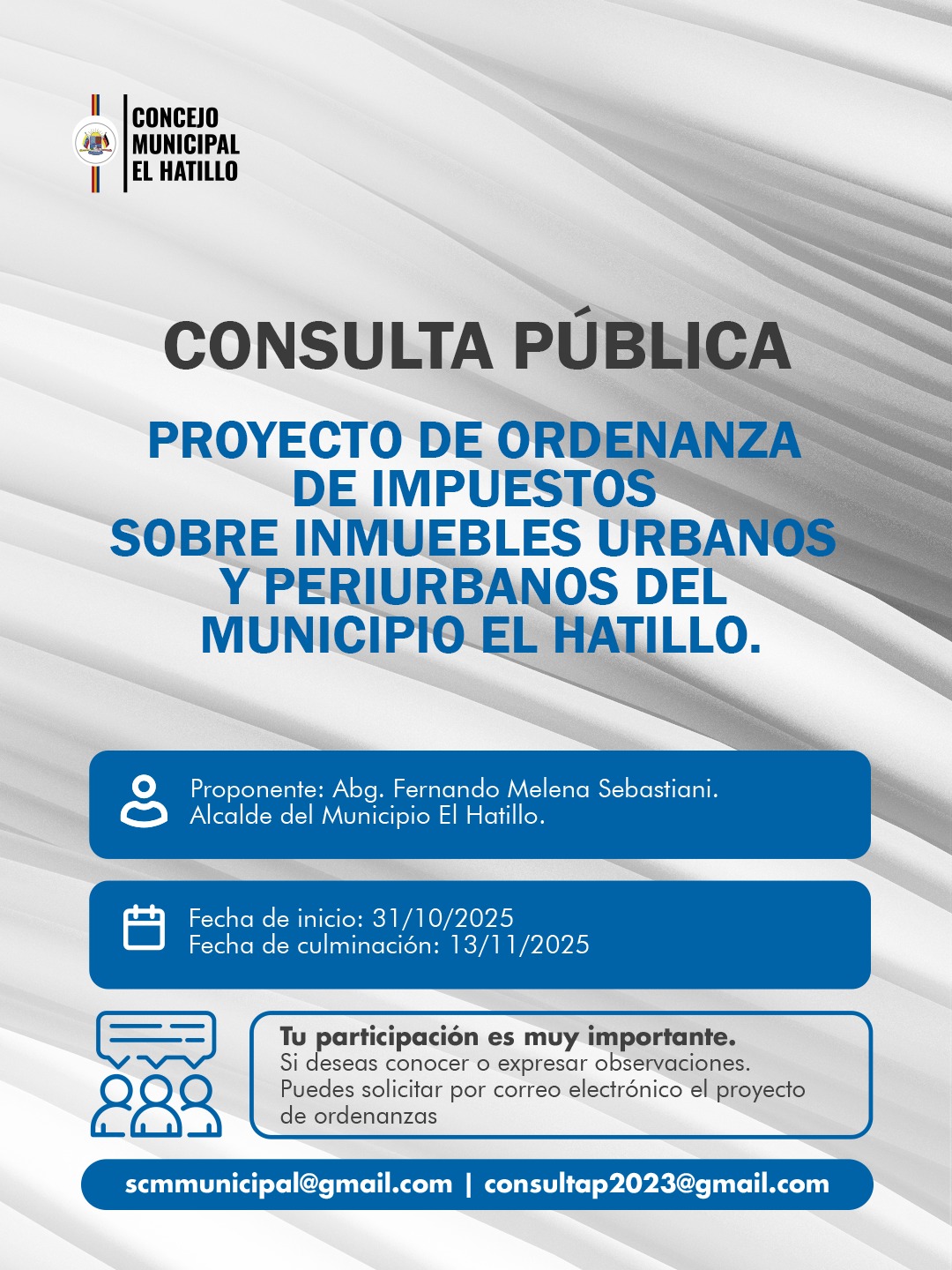 CONCEJO MUNICIPAL EL HATILLO

CONSULTA PÚBLICA

PROYECTO DE ORDENANZA DE IMPUESTOS SOBRE INMUEBLES URBANOS Y PERIURBANOS DEL MUNICIPIO EL HATILLO.

Proponente: Abg. Fernando Melena Sebastiani.
Alcalde del Municipio El Hatillo.

Fecha de inicio: 31/10/2025
Fecha de culminación: 13/11/2025

Tu participación es muy importante.
Si deseas conocer o expresar observaciones. Puedes solicitar por correo electrónico el proyecto de ordenanzas

scmmunicipal@gmail.com | consultap2023@gmail.com